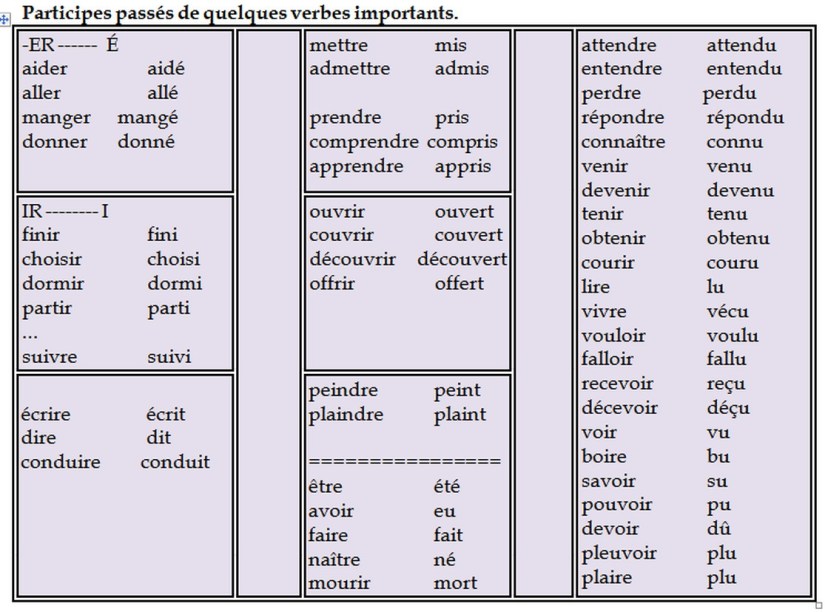 Participes passés de quelques verbes importants.

-ER ------ É
aider aidé
aller allé
manger mangé
donner donné

IR -------- I
finir fini
choisir choisi
dormir dormi
partir parti
...
suivre suivi

écrire écrit
dire dit
conduire conduit

mettre mis
admettre admis

prendre pris
comprendre compris
apprendre appris

ouvrir ouvert
couvrir couvert
découvrir découvert
offrir offert

peindre peint
plaindre plaint

================
être été
avoir eu
faire fait
naître né
mourir mort

attendre attendu
entendre entendu
perdre perdu
répondre répondu
connaître connu
venir venu
devenir devenu
tenir tenu
obtenir obtenu
courir couru
lire lu
vivre vécu
vouloir voulu
falloir fallu
recevoir reçu
décevoir déçu
voir vu
boire bu
savoir su
pouvoir pu
devoir dû
pleuvoir plu
plaire plu